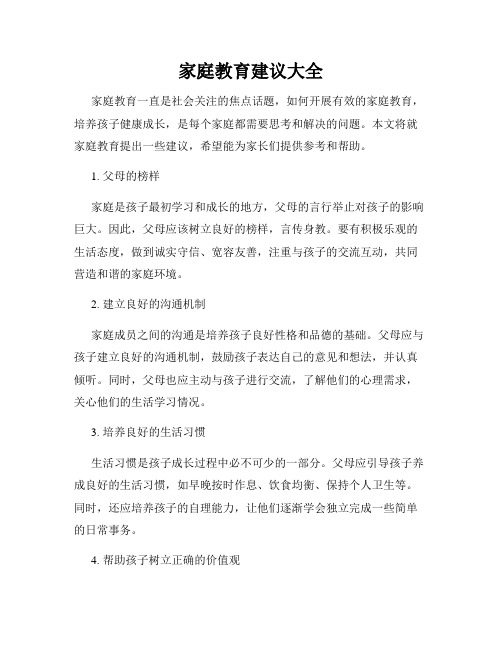 家庭教育建议大全

家庭教育一直是社会关注的焦点话题，如何开展有效的家庭教育，培养孩子健康成长，是每个家庭都需要思考和解决的问题。本文将就家庭教育提出一些建议，希望能为家长们提供参考和帮助。

1. 父母的榜样

家庭是孩子最初学习和成长的地方，父母的言行举止对孩子的影响巨大。因此，父母应该树立良好的榜样，言传身教。要有积极乐观的生活态度，做到诚实守信、宽容友善，注重与孩子的交流互动，共同营造和谐的家庭环境。

2. 建立良好的沟通机制

家庭成员之间的沟通是培养孩子良好性格和品德的基础。父母应与孩子建立良好的沟通机制，鼓励孩子表达自己的意见和想法，并认真倾听。同时，父母也应主动与孩子进行交流，了解他们的心理需求，关心他们的生活学习情况。

3. 培养良好的生活习惯

生活习惯是孩子成长过程中必不可少的一部分。父母应引导孩子养成良好的生活习惯，如早晚按时作息、饮食均衡、保持个人卫生等。同时，还应培养孩子的自理能力，让他们逐渐学会独立完成一些简单的日常事务。

4. 帮助孩子树立正确的价值观